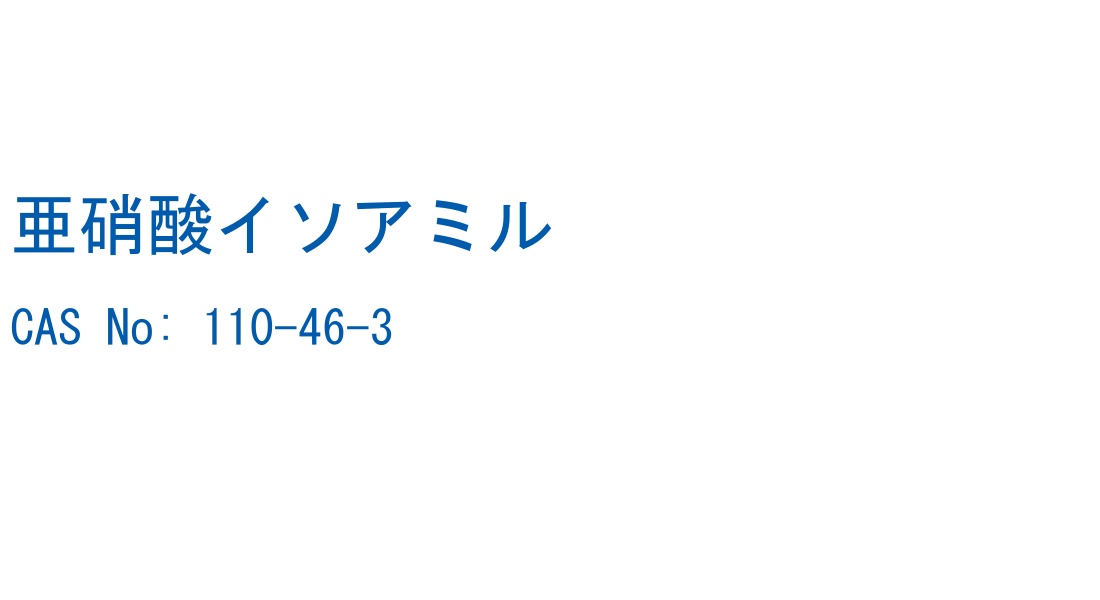 亜硝酸イソアミル

CAS No: 110-46-3